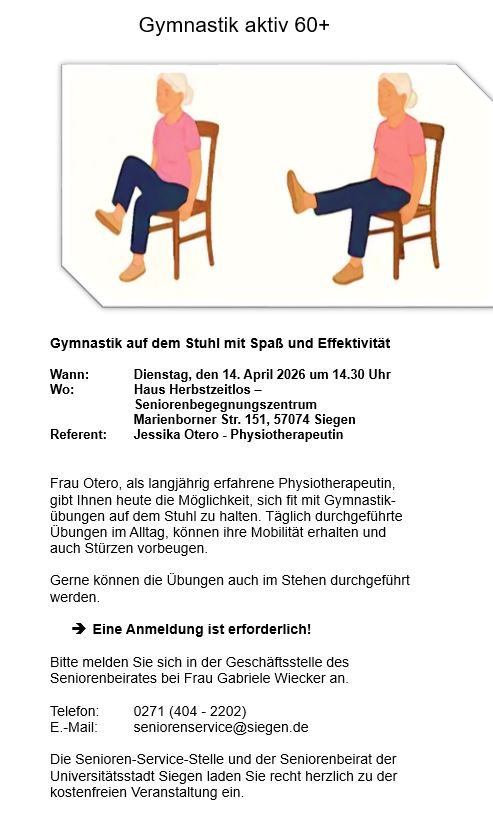 Gymnastik aktiv 60+

Gymnastik auf dem Stuhl mit Spaß und Effektivität

Wann: Dienstag, den 14. April 2026 um 14.30 Uhr
Wo: Haus Herbstzeitlos – Seniorenbegegnungszentrum Marienborner Str. 151, 57074 Siegen
Referent: Jessika Otero - Physiotherapeutin

Frau Otero, als langjährig erfahrene Physiotherapeutin, gibt Ihnen heute die Möglichkeit, sich fit mit Gymnastikübungen auf dem Stuhl zu halten. Täglich durchgeführte Übungen im Alltag, können ihre Mobilität erhalten und auch Stürzen vorbeugen.

Gerne können die Übungen auch im Stehen durchgeführt werden.

➔ Eine Anmeldung ist erforderlich!

Bitte melden Sie sich in der Geschäftsstelle des Seniorenbeirates bei Frau Gabriele Wiecker an.

Telefon: 0271 (404 - 2202)
E.-Mail: seniorenservice@siegen.de

Die Senioren-Service-Stelle und der Seniorenbeirat der Universitätsstadt Siegen laden Sie recht herzlich zu der kostenfreien Veranstaltung ein.